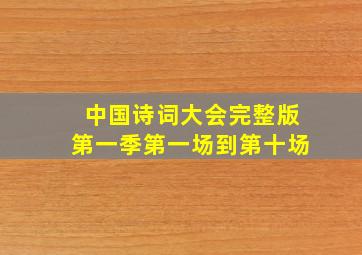 中国诗词大会完整版
第一季第一场到第十场